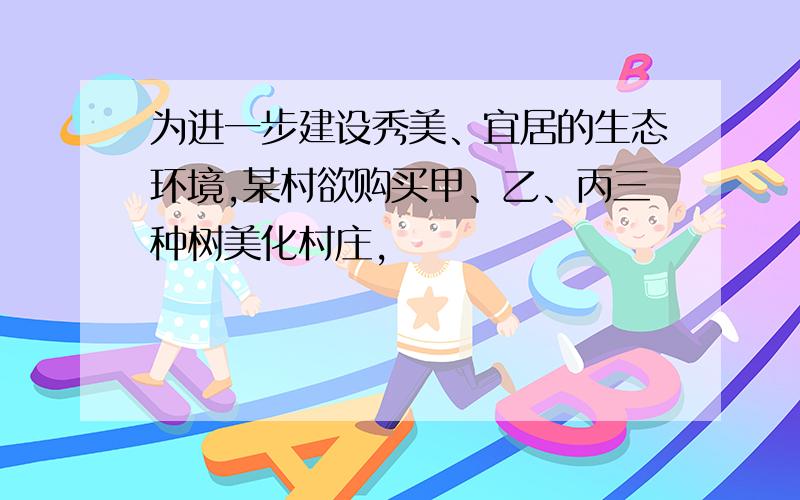 为进一步建设秀美、宜居的生态环境,某村欲购买甲、乙、丙三种树美化村庄,